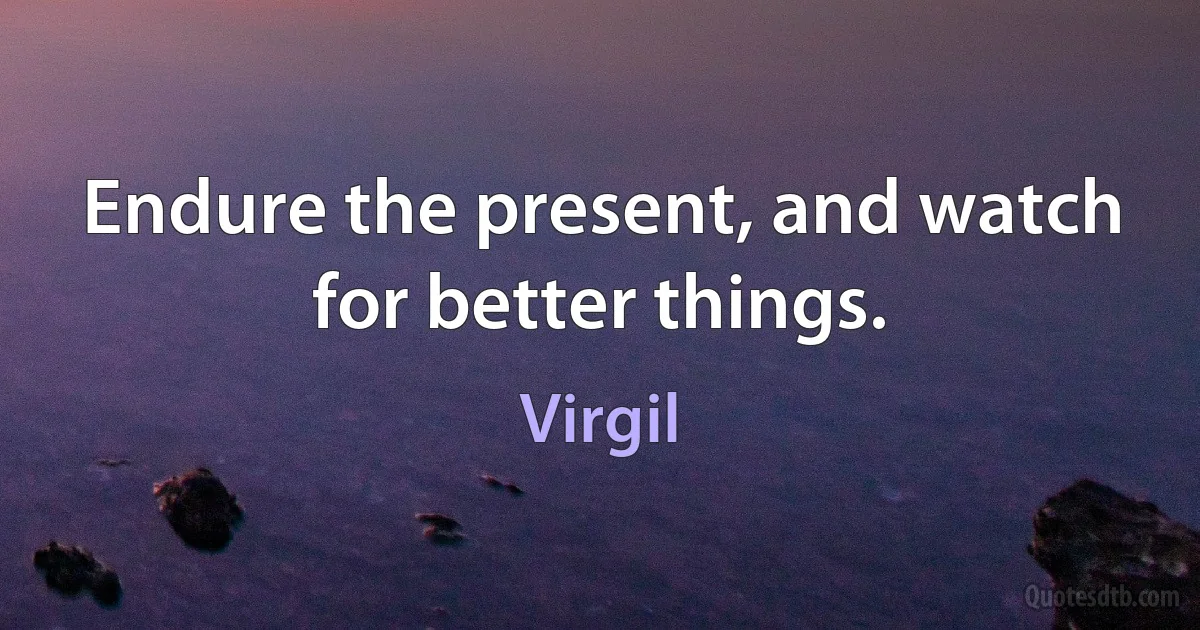 Endure the present, and watch for better things.

Virgil

Quotesdtb.com